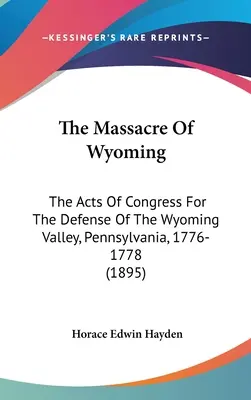 —KESSINGER'S RARE REPRINTS—

The Massacre Of Wyoming

The Acts Of Congress For The Defense Of The Wyoming Valley, Pennsylvania, 1776-1778 (1895)

Horace Edwin Hayden